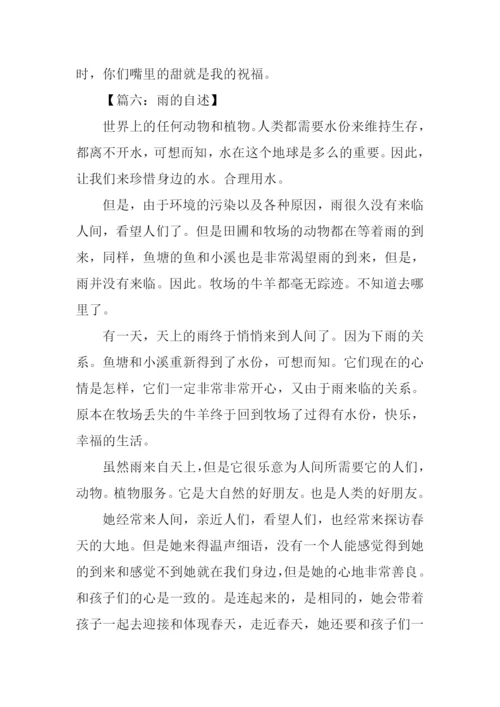 时，你们嘴里的甜就是我的祝福。

【篇六：雨的自述】

世界上的任何动物和植物。人类都需要水份来维持生存，都离不开水，可想而知，水在这个地球是多么的重要。因此，让我们来珍惜身边的水。合理用水。

但是，由于环境的污染以及各种原因，雨很久没有来临人间，看望人们了。但是田圃和牧场的动物都在等着雨的到来，同样，鱼塘的鱼和小溪也是非常渴望雨的到来，但是，雨并没有来临。因此。牧场的牛羊都毫无踪迹。不知道去哪里了。

有一天，天上的雨终于悄悄来到人间了。因为下雨的关系。鱼塘和小溪重新得到了水份，可想而知。它们现在的心情是怎样，它们一定非常非常开心，又由于雨来临的关系。原本在牧场丢失的牛羊终于回到牧场了过得有水份，快乐，幸福的生活。

虽然雨来自天上，但是它很乐意为人间所需要它的人们，动物。植物服务。它是大自然的好朋友。也是人类的好朋友。

她经常来人间，亲近人们，看望人们，也经常来探访春天的大地。但是她来得温声细语，没有一个人能感觉得到她的到来和感觉不到她就在我们身边，但是她的心地非常善良。和孩子们的心是一致的。是连起来的，是相同的，她会带着孩子一起去迎接和体现春天，走近春天，她还要和孩子们一